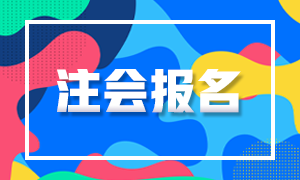 注会报名